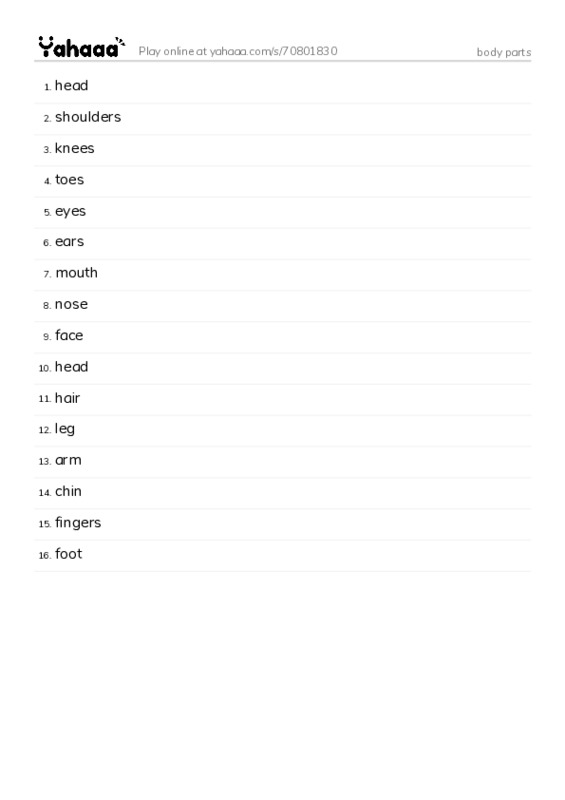 Yahaaa Play online at yahaaa.com/s/70801830 body parts

1. head
2. shoulders
3. knees
4. toes
5. eyes
6. ears
7. mouth
8. nose
9. face
10. head
11. hair
12. leg
13. arm
14. chin
15. fingers
16. foot